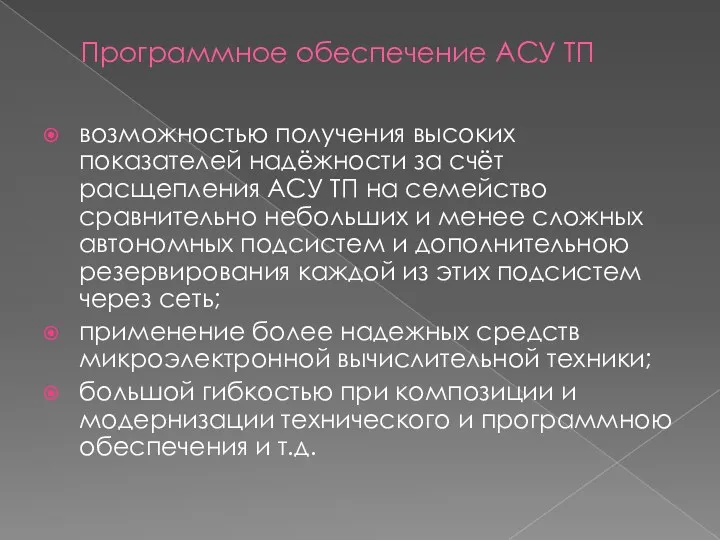 Программное обеспечение АСУ ТП

возможностью получения высоких показателей надёжности за счёт расщепления АСУ ТП на семейство сравнительно небольших и менее сложных автономных подсистем и дополнительною резервирования каждой из этих подсистем через сеть;

применение более надежных средств микроэлектронной вычислительной техники;

большой гибкостью при композиции и модернизации технического и программною обеспечения и т.д.